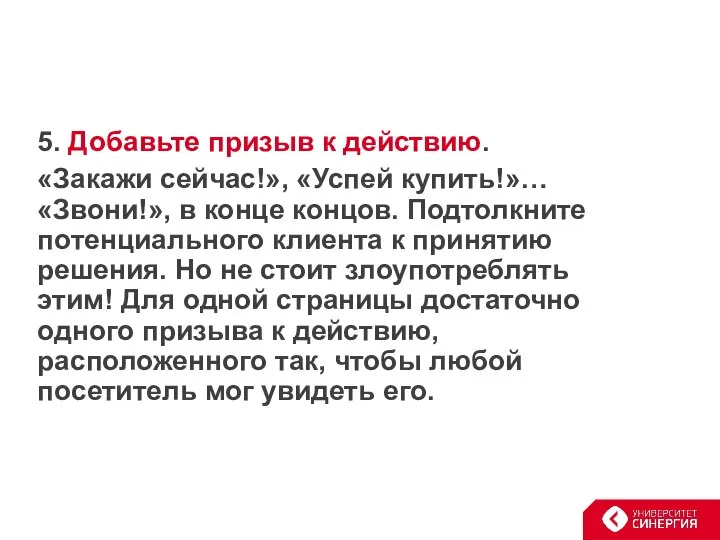 5. Добавьте призыв к действию.

«Закажи сейчас!», «Успей купить!»… «Звони!», в конце концов. Подтолкните потенциального клиента к принятию решения. Но не стоит злоупотреблять этим! Для одной страницы достаточно одного призыва к действию, расположенного так, чтобы любой посетитель мог увидеть его.

УНИВЕРСИТЕТ СИНЕРГИЯ